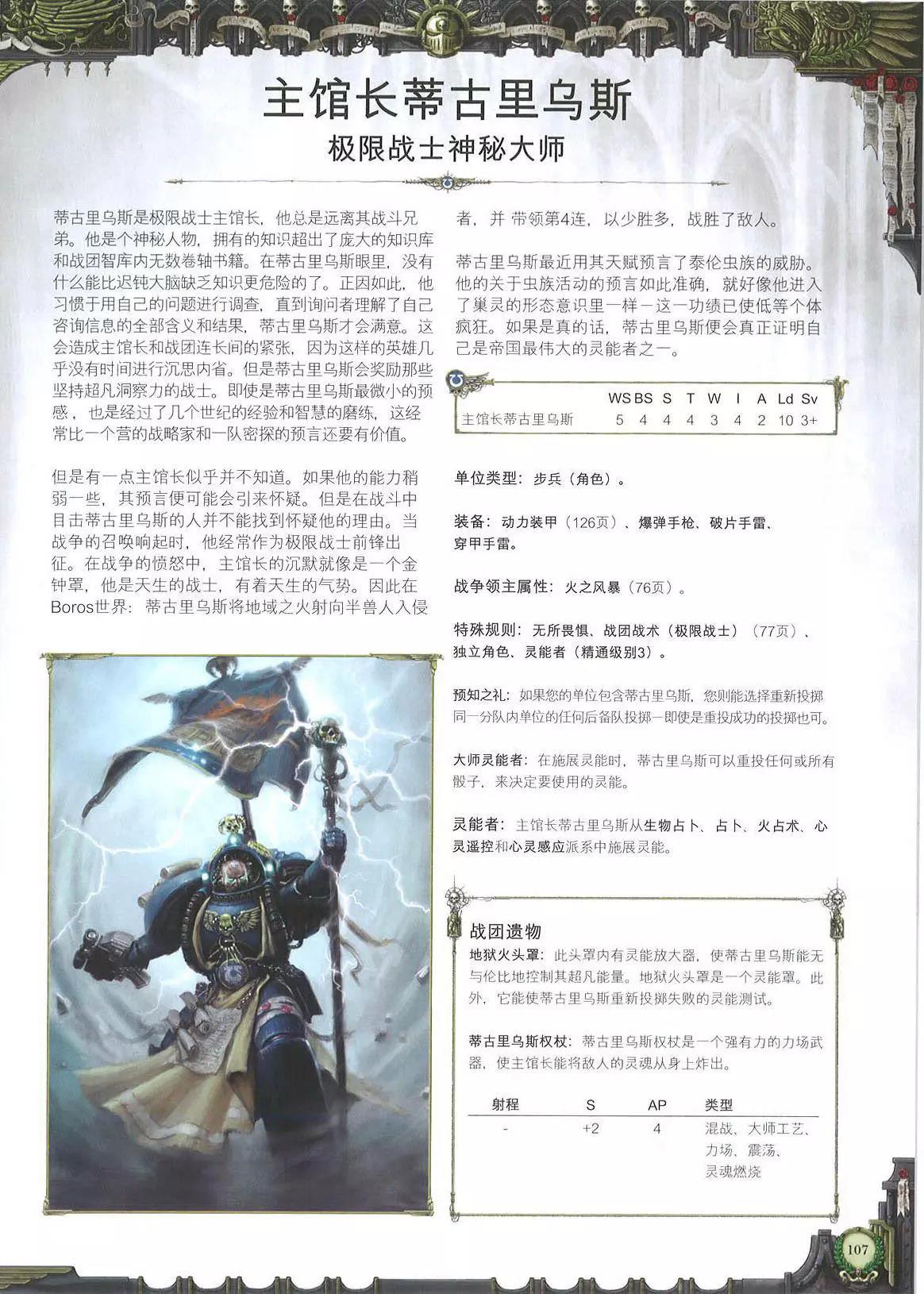 主馆长蒂古里乌斯
极限战士神秘大师

蒂古里乌斯是极限战士主馆长，他总是远离其战斗兄弟。他是个神秘人物，拥有的知识超出了庞大的知识库和战团智库内无数卷轴书籍。在蒂古里乌斯眼里，没有什么能比迟钝大脑缺乏知识更危险的了。正因如此，他习惯于用自己的问题进行调查，直到询问者理解了自己咨询信息的全部含义和结果，蒂古里乌斯才会满意。这会造成主馆长和战团连长间的紧张，因为这样的英雄几乎没有时间进行沉思内省。但是蒂古里乌斯会奖励那些坚持超凡洞察力的战士。即使是蒂古里乌斯最微小的预感，也是经过了几个世纪的经验和智慧的磨练，这经常比一个营的战略家和一队密探的预言还要有价值。

但是有一点主馆长似乎并不知道。如果他的能力稍弱一些，其预言便可能会引来怀疑。但是在战斗中目击蒂古里乌斯的人并不能找到怀疑他的理由。当战争的召唤响起时，他经常作为极限战士前锋出征。在战争的愤怒中，主馆长的沉默就像是一个金钟罩，他是天生的战士，有着天生的气势。因此在Boros世界：蒂古里乌斯将地域之火射向半兽人入侵者，并 带领第4连，以少胜多，战胜了敌人。

蒂古里乌斯最近用其天赋预言了泰伦虫族的威胁。他的关于虫族活动的预言如此准确，就好像他进入了巢灵的形态意识里一样－这一功绩已使低等个体疯狂。如果是真的话，蒂古里乌斯便会真正证明自己是帝国最伟大的灵能者之一。

| | WS | BS | S | T | W | I | A | Ld | Sv |
|---|---|---|---|---|---|---|---|---|---|
| 主馆长蒂古里乌斯 | 5 | 4 | 4 | 4 | 3 | 4 | 2 | 10 | 3+ |

单位类型：步兵（角色）。

装备：动力装甲（126页）、爆弹手枪、破片手雷、穿甲手雷。

战争领主属性：火之风暴（76页）。

特殊规则：无所畏惧、战团战术（极限战士）（77页）、独立角色、灵能者（精通级别3）。

预知之礼：如果您的单位包含蒂古里乌斯，您则能选择重新投掷同一分队内单位的任何后备队投掷－即使是重投成功的投掷也可。

大师灵能者：在施展灵能时，蒂古里乌斯可以重投任何或所有骰子，来决定要使用的灵能。

灵能者：主馆长蒂古里乌斯从生物占卜、占卜、火占术、心灵遥控和心灵感应派系中施展灵能。

战团遗物
地狱火头罩：此头罩内有灵能放大器，使蒂古里乌斯能无与伦比地控制其超凡能量。地狱火头罩是一个灵能罩。此外，它能使蒂古里乌斯重新投掷失败的灵能测试。

蒂古里乌斯权杖：蒂古里乌斯权杖是一个强有力的力场武器，使主馆长能将敌人的灵魂从身上炸出。

| 射程 | S | AP | 类型 |
|---|---|---|---|
| - | +2 | 4 | 混战、大师工艺、力场、震荡、灵魂燃烧 |

107